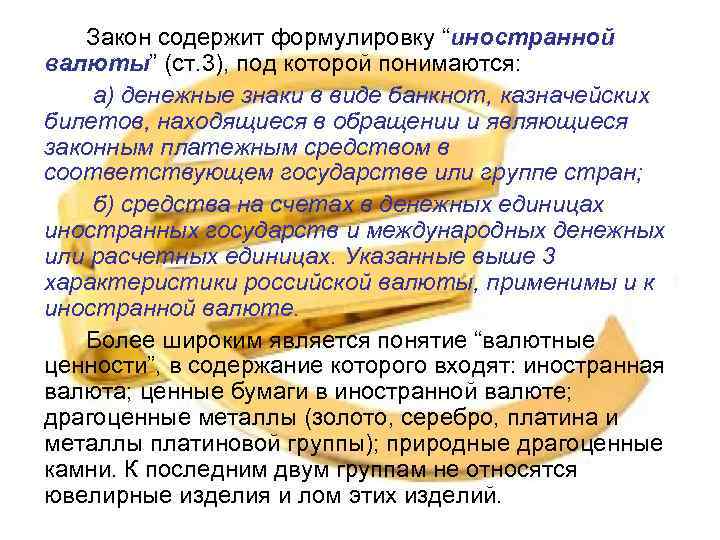 Закон содержит формулировку “иностранной валюты” (ст.3), под которой понимаются:

а) денежные знаки в виде банкнот, казначейских билетов, находящиеся в обращении и являющиеся законным платежным средством в соответствующем государстве или группе стран;

б) средства на счетах в денежных единицах иностранных государств и международных денежных или расчетных единицах. Указанные выше 3 характеристики российской валюты, применимы и к иностранной валюте.

Более широким является понятие “валютные ценности”, в содержание которого входят: иностранная валюта; ценные бумаги в иностранной валюте; драгоценные металлы (золото, серебро, платина и металлы платиновой группы); природные драгоценные камни. К последним двум группам не относятся ювелирные изделия и лом этих изделий.